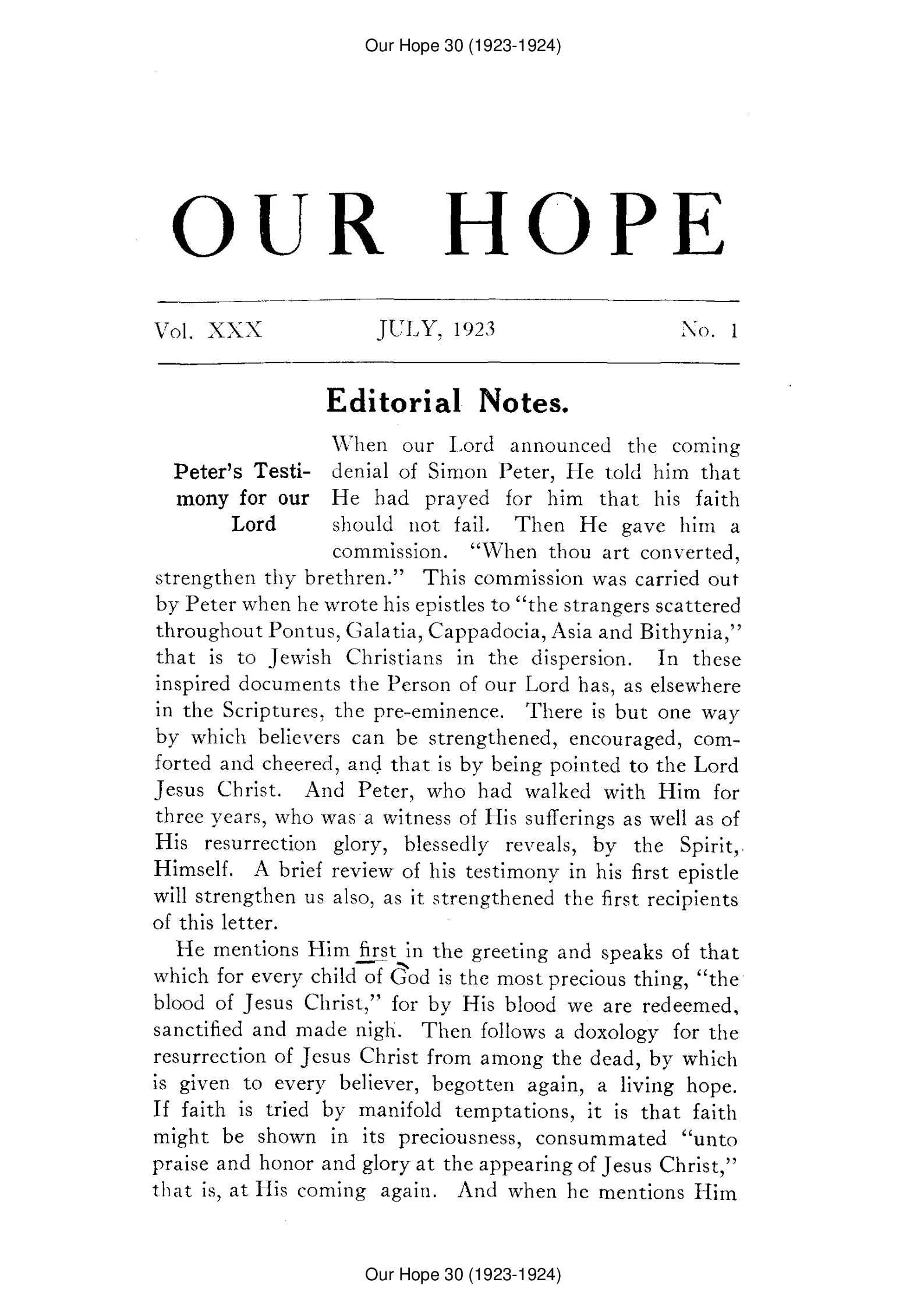 Our Hope 30 (1923-1924)

OUR HOPE

Vol. XXX JULY, 1923 No. 1

Editorial Notes.

Peter's Testimony for our Lord

When our Lord announced the coming denial of Simon Peter, He told him that He had prayed for him that his faith should not fail. Then He gave him a commission. "When thou art converted, strengthen thy brethren." This commission was carried out by Peter when he wrote his epistles to "the strangers scattered throughout Pontus, Galatia, Cappadocia, Asia and Bithynia," that is to Jewish Christians in the dispersion. In these inspired documents the Person of our Lord has, as elsewhere in the Scriptures, the pre-eminence. There is but one way by which believers can be strengthened, encouraged, comforted and cheered, and that is by being pointed to the Lord Jesus Christ. And Peter, who had walked with Him for three years, who was a witness of His sufferings as well as of His resurrection glory, blessedly reveals, by the Spirit, Himself. A brief review of his testimony in his first epistle will strengthen us also, as it strengthened the first recipients of this letter.

He mentions Him first in the greeting and speaks of that which for every child of God is the most precious thing, "the blood of Jesus Christ," for by His blood we are redeemed, sanctified and made nigh. Then follows a doxology for the resurrection of Jesus Christ from among the dead, by which is given to every believer, begotten again, a living hope. If faith is tried by manifold temptations, it is that faith might be shown in its preciousness, consummated "unto praise and honor and glory at the appearing of Jesus Christ," that is, at His coming again. And when he mentions Him

Our Hope 30 (1923-1924)